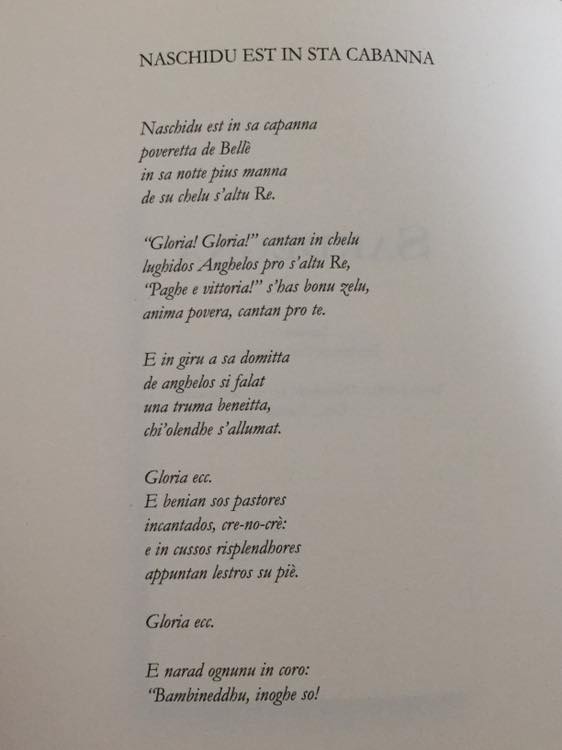 NASCHIDU EST IN STA CABANNA

Naschidu est in sa capanna
poveretta de Bellè
in sa notte pius manna
de su chelu s'altu Re.

"Gloria! Gloria!" cantan in chelu
lughidos Anghelos pro s'altu Re,
"Paghe e vittoria!" s'has bonu zelu,
anima povera, cantan pro te.

E in giru a sa domitta
de anghelos si falat
una truma beneitta,
chi'olendhe s'allumat.

Gloria ecc.
E benian sos pastores
incantados, cre-no-crè:
e in cussos risplendhores
appuntan lestros su piè.

Gloria ecc.

E narad ognunu in coro:
"Bambineddhu, inoghe so!